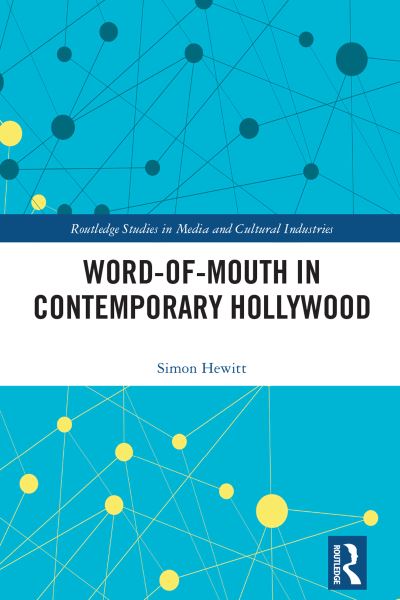 Routledge Studies in Media and Cultural Industries

WORD-OF-MOUTH IN CONTEMPORARY HOLLYWOOD

Simon Hewitt

ROUTLEDGE